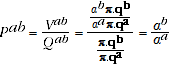 $P^{ab} = \frac{V^{ab}}{Q^{ab}} = \frac{\frac{\alpha^b \boldsymbol{\pi}.\mathbf{q^b}}{\alpha^a \boldsymbol{\pi}.\mathbf{q^a}}}{\frac{\boldsymbol{\pi}.\mathbf{q^b}}{\boldsymbol{\pi}.\mathbf{q^a}}} = \frac{\alpha^b}{\alpha^a}$